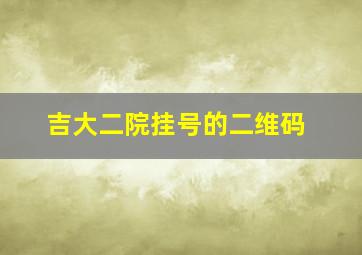 吉大二院挂号的二维码